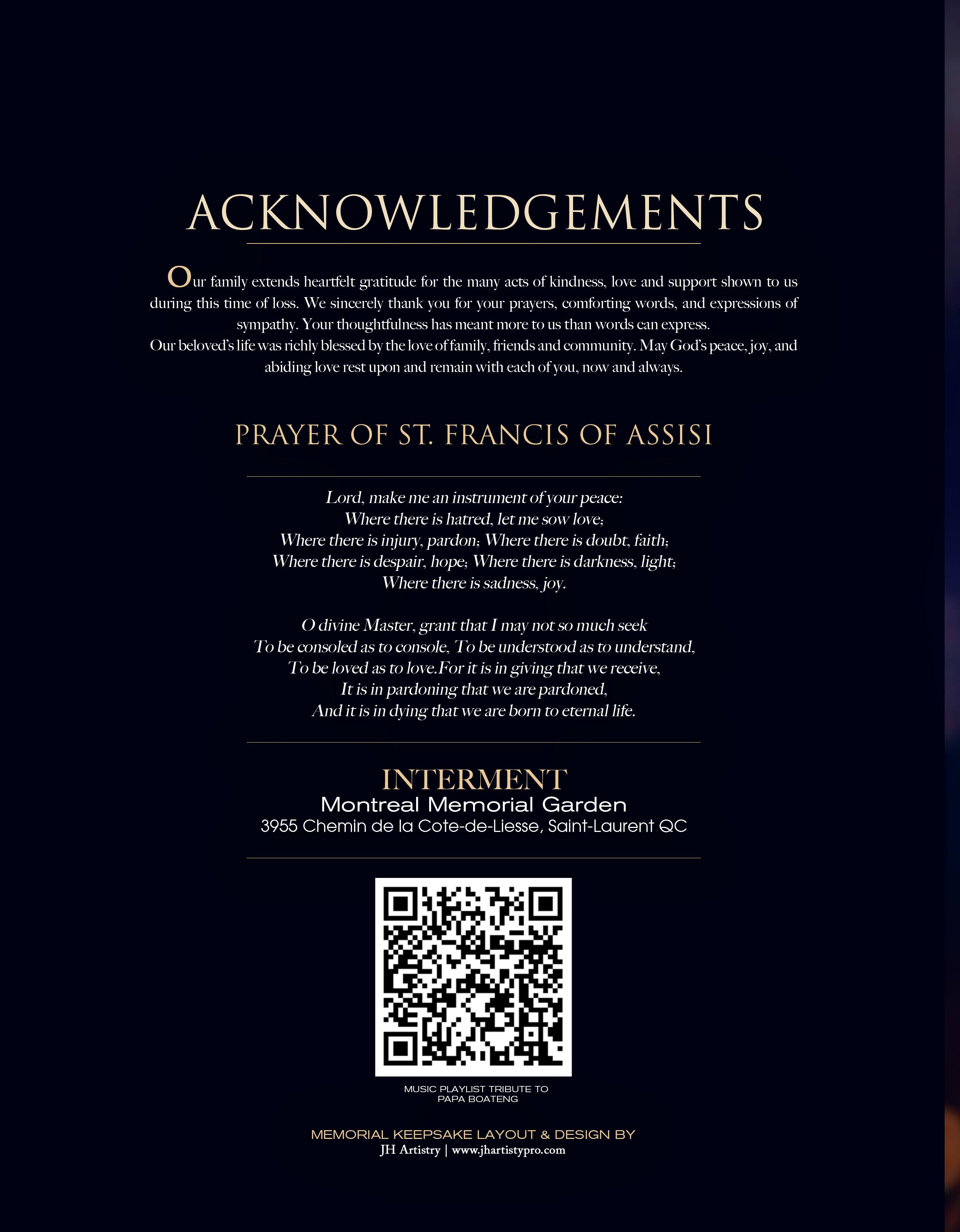 ACKNOWLEDGEMENTS

Our family extends heartfelt gratitude for the many acts of kindness, love and support shown to us during this time of loss. We sincerely thank you for your prayers, comforting words, and expressions of sympathy. Your thoughtfulness has meant more to us than words can express.
Our beloved's life was richly blessed by the love of family, friends and community. May God's peace, joy, and abiding love rest upon and remain with each of you, now and always.

PRAYER OF ST. FRANCIS OF ASSISI

Lord, make me an instrument of your peace:
Where there is hatred, let me sow love;
Where there is injury, pardon; Where there is doubt, faith;
Where there is despair, hope; Where there is darkness, light;
Where there is sadness, joy.

O divine Master, grant that I may not so much seek
To be consoled as to console, To be understood as to understand,
To be loved as to love.For it is in giving that we receive,
It is in pardoning that we are pardoned,
And it is in dying that we are born to eternal life.

INTERMENT
Montreal Memorial Garden
3955 Chemin de la Cote-de-Liesse, Saint-Laurent QC

MUSIC PLAYLIST TRIBUTE TO
PAPA BOATENG

MEMORIAL KEEPSAKE LAYOUT & DESIGN BY
JH Artistry | www.jhartistypro.com